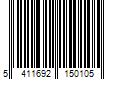 5 411692 150105